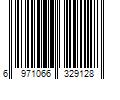 6 971066 329128